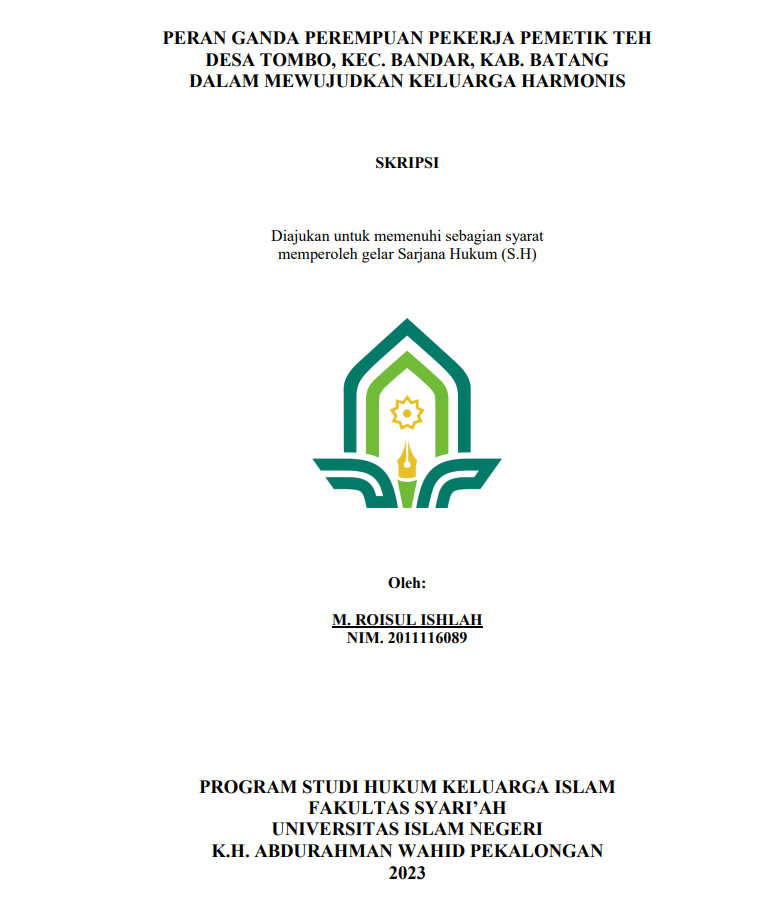 PERAN GANDA PEREMPUAN PEKERJA PEMETIK TEH DESA TOMBO, KEC. BANDAR, KAB. BATANG DALAM MEWUJUDKAN KELUARGA HARMONIS

SKRIPSI

Diajukan untuk memenuhi sebagian syarat memperoleh gelar Sarjana Hukum (S.H)

Oleh:

M. ROISUL ISHLAH
NIM. 2011116089

PROGRAM STUDI HUKUM KELUARGA ISLAM
FAKULTAS SYARI'AH
UNIVERSITAS ISLAM NEGERI
K.H. ABDURAHMAN WAHID PEKALONGAN
2023